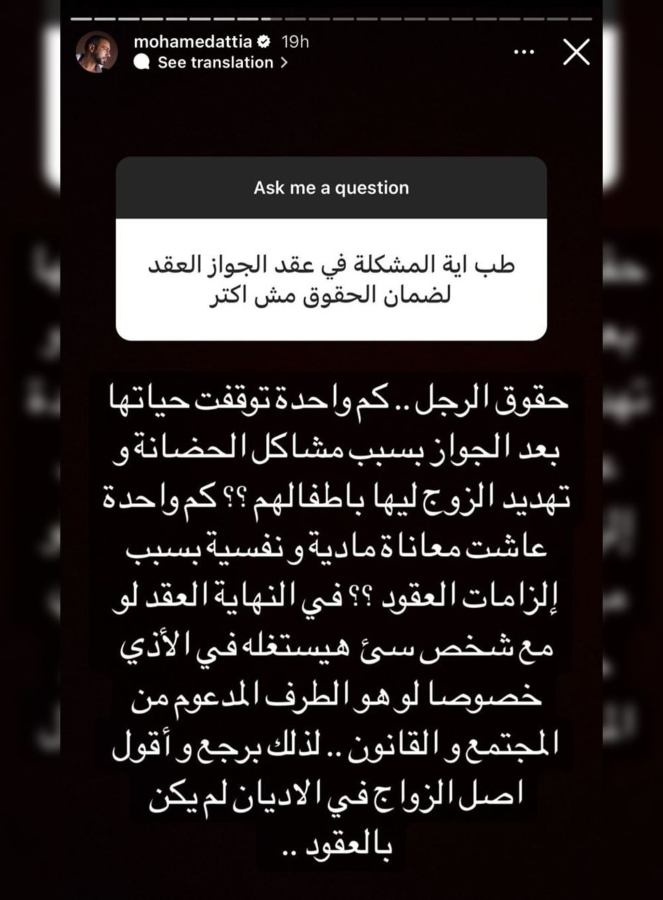 mohamedattia 19h
See translation >

Ask me a question

طب اية المشكلة في عقد الجواز العقد لضمان الحقوق مش اكتر

حقوق الرجل .. كم واحدة توقفت حياتها بعد الجواز بسبب مشاكل الحضانة و تهديد الزوج ليها باطفالهم ؟؟ كم واحدة عاشت معاناة مادية و نفسية بسبب إلزامات العقود ؟؟ في النهاية العقد لو مع شخص سئ هيستغله في الأذي خصوصا لو هو الطرف المدعوم من المجتمع و القانون .. لذلك برجع و أقول اصل الزواج في الاديان لم يكن بالعقود ..